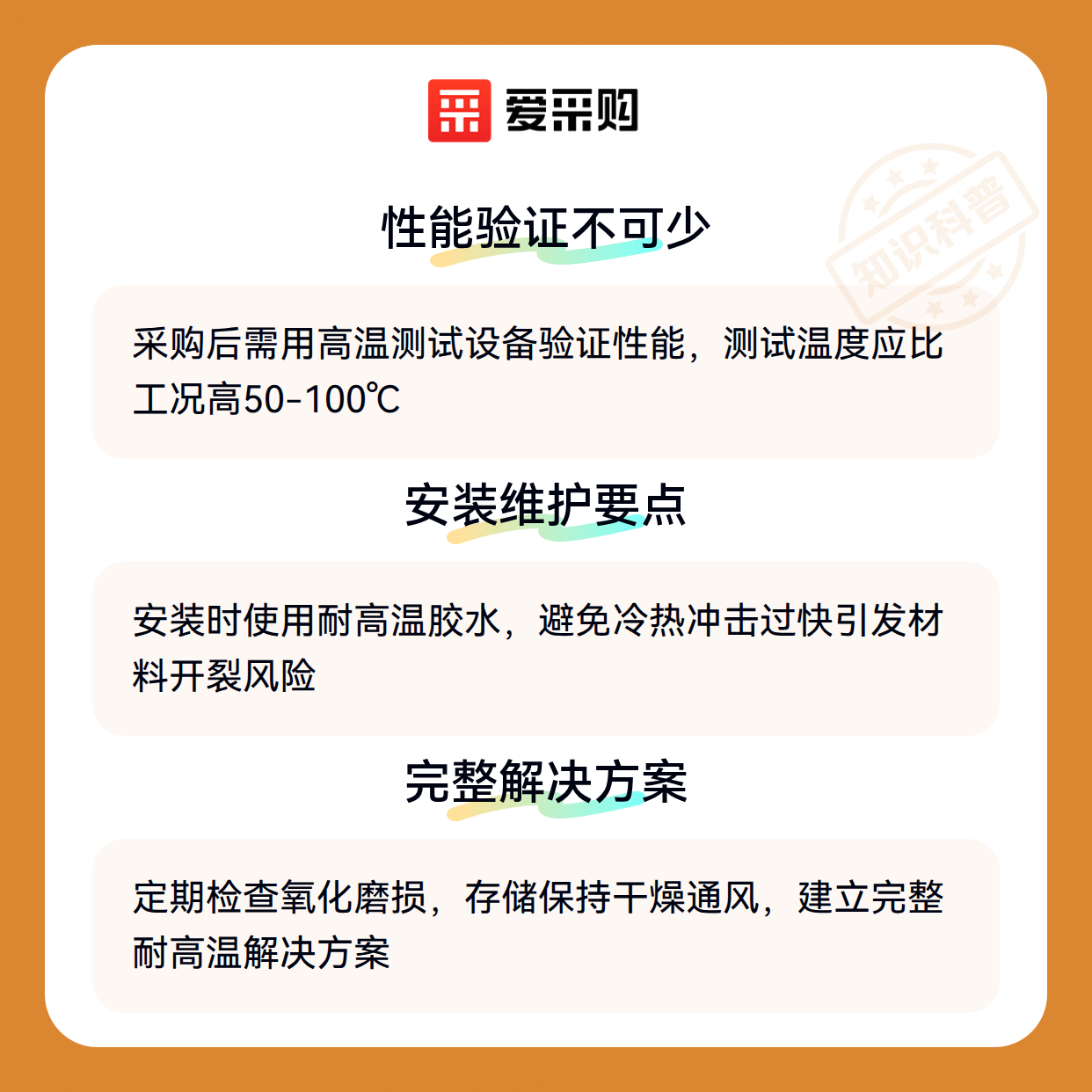 爱采购

性能验证不可少

采购后需用高温测试设备验证性能，测试温度应比工况高50-100℃

安装维护要点

安装时使用耐高温胶水，避免冷热冲击过快引发材料开裂风险

完整解决方案

定期检查氧化磨损，存储保持干燥通风，建立完整耐高温解决方案

知识科普